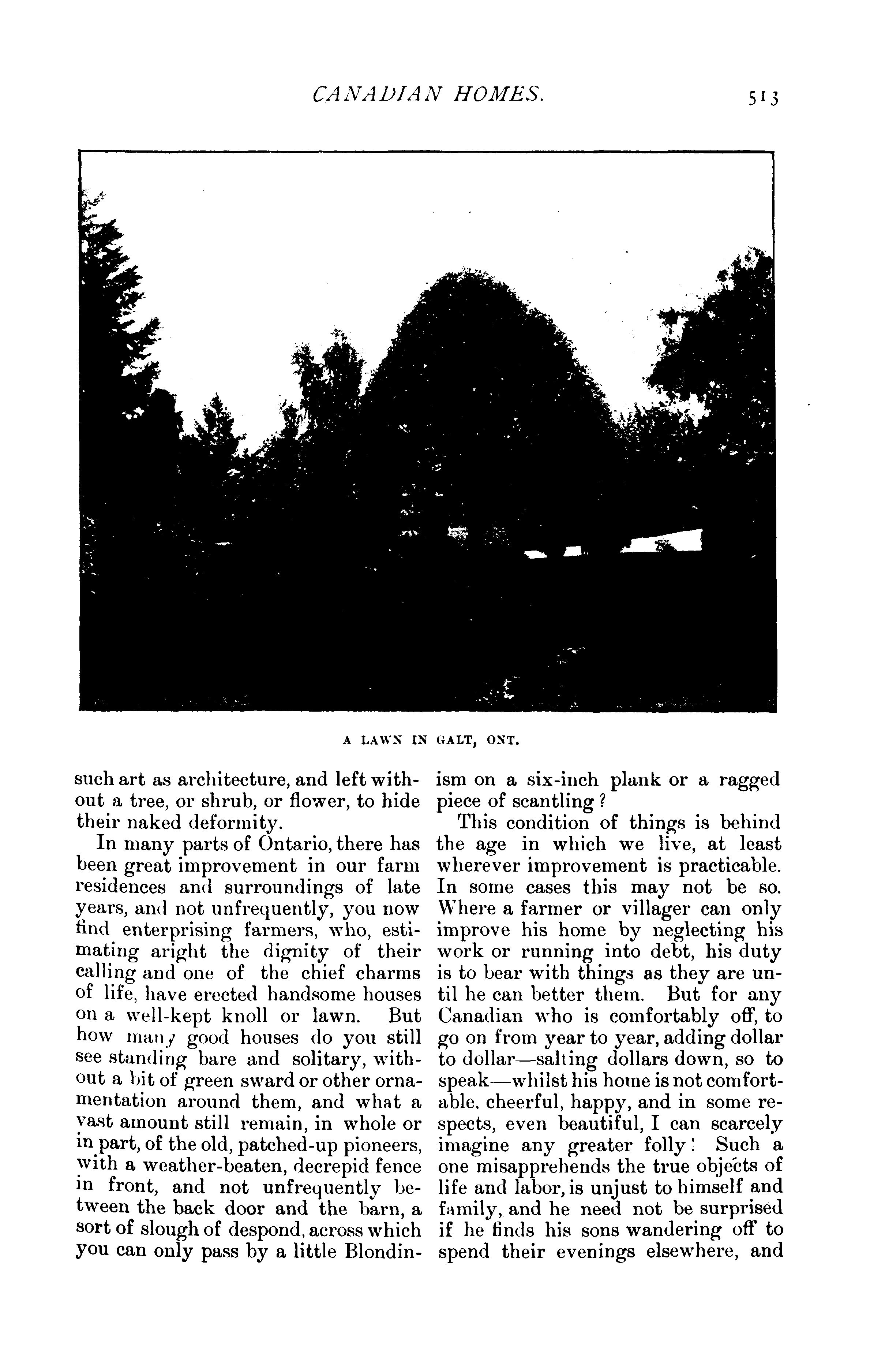 CANADIAN HOMES. 513

A LAWN IN GALT, ONT.

such art as architecture, and left without a tree, or shrub, or flower, to hide their naked deformity.

In many parts of Ontario, there has been great improvement in our farm residences and surroundings of late years, and not unfrequently, you now find enterprising farmers, who, estimating aright the dignity of their calling and one of the chief charms of life, have erected handsome houses on a well-kept knoll or lawn. But how many good houses do you still see standing bare and solitary, without a bit of green sward or other ornamentation around them, and what a vast amount still remain, in whole or in part, of the old, patched-up pioneers, with a weather-beaten, decrepid fence in front, and not unfrequently between the back door and the barn, a sort of slough of despond, across which you can only pass by a little Blondinism on a six-inch plank or a ragged piece of scantling?

This condition of things is behind the age in which we live, at least wherever improvement is practicable. In some cases this may not be so. Where a farmer or villager can only improve his home by neglecting his work or running into debt, his duty is to bear with things as they are until he can better them. But for any Canadian who is comfortably off, to go on from year to year, adding dollar to dollar—salting dollars down, so to speak—whilst his home is not comfortable, cheerful, happy, and in some respects, even beautiful, I can scarcely imagine any greater folly! Such a one misapprehends the true objects of life and labor, is unjust to himself and family, and he need not be surprised if he finds his sons wandering off to spend their evenings elsewhere, and